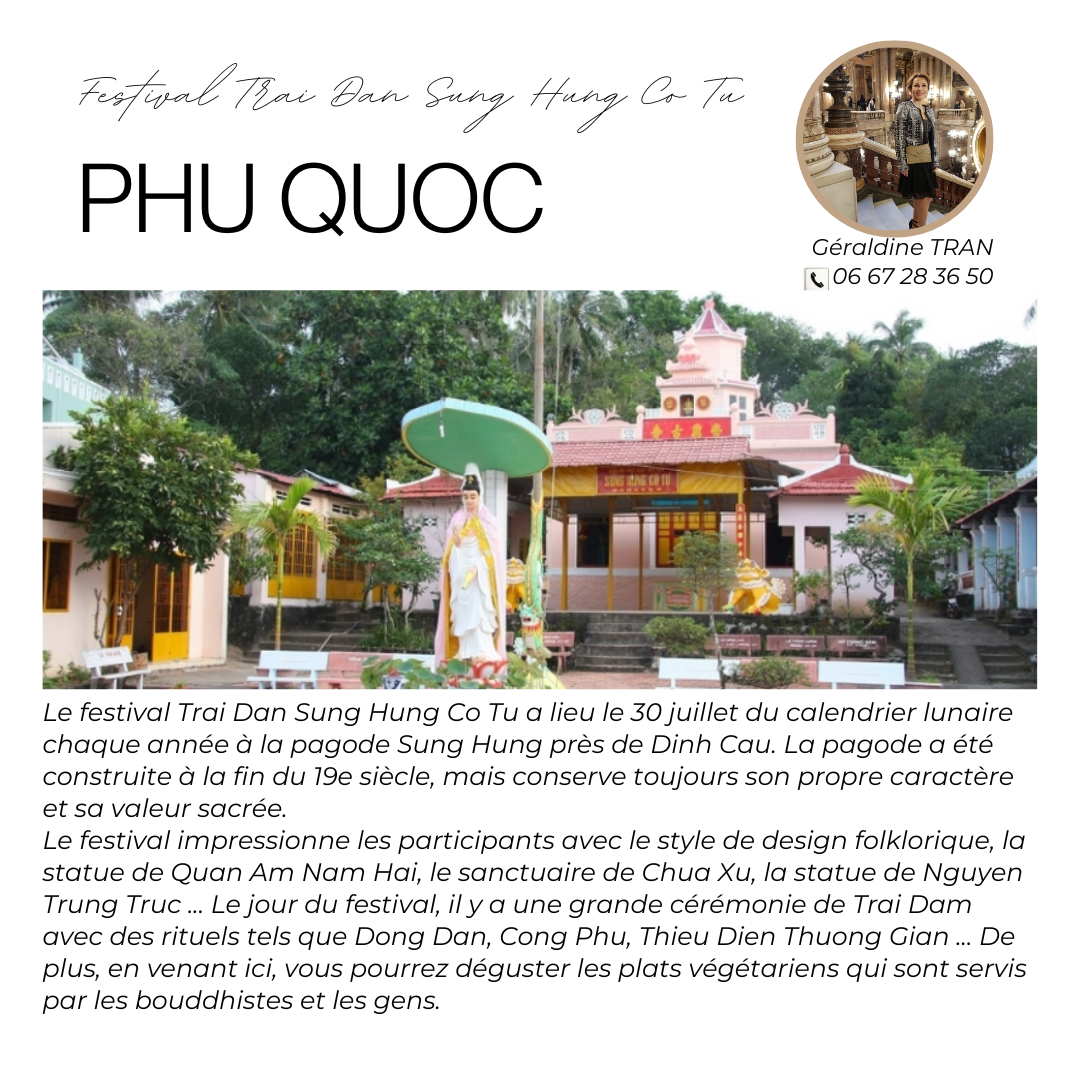 Festival Trai Dan Sung Hung Co Tu

PHU QUOC

Géraldine TRAN
06 67 28 36 50

SUNG HUNG CO TU

Le festival Trai Dan Sung Hung Co Tu a lieu le 30 juillet du calendrier lunaire chaque année à la pagode Sung Hung près de Dinh Cau. La pagode a été construite à la fin du 19e siècle, mais conserve toujours son propre caractère et sa valeur sacrée.
Le festival impressionne les participants avec le style de design folklorique, la statue de Quan Am Nam Hai, le sanctuaire de Chua Xu, la statue de Nguyen Trung Truc ... Le jour du festival, il y a une grande cérémonie de Trai Dam avec des rituels tels que Dong Dan, Cong Phu, Thieu Dien Thuong Gian ... De plus, en venant ici, vous pourrez déguster les plats végétariens qui sont servis par les bouddhistes et les gens.